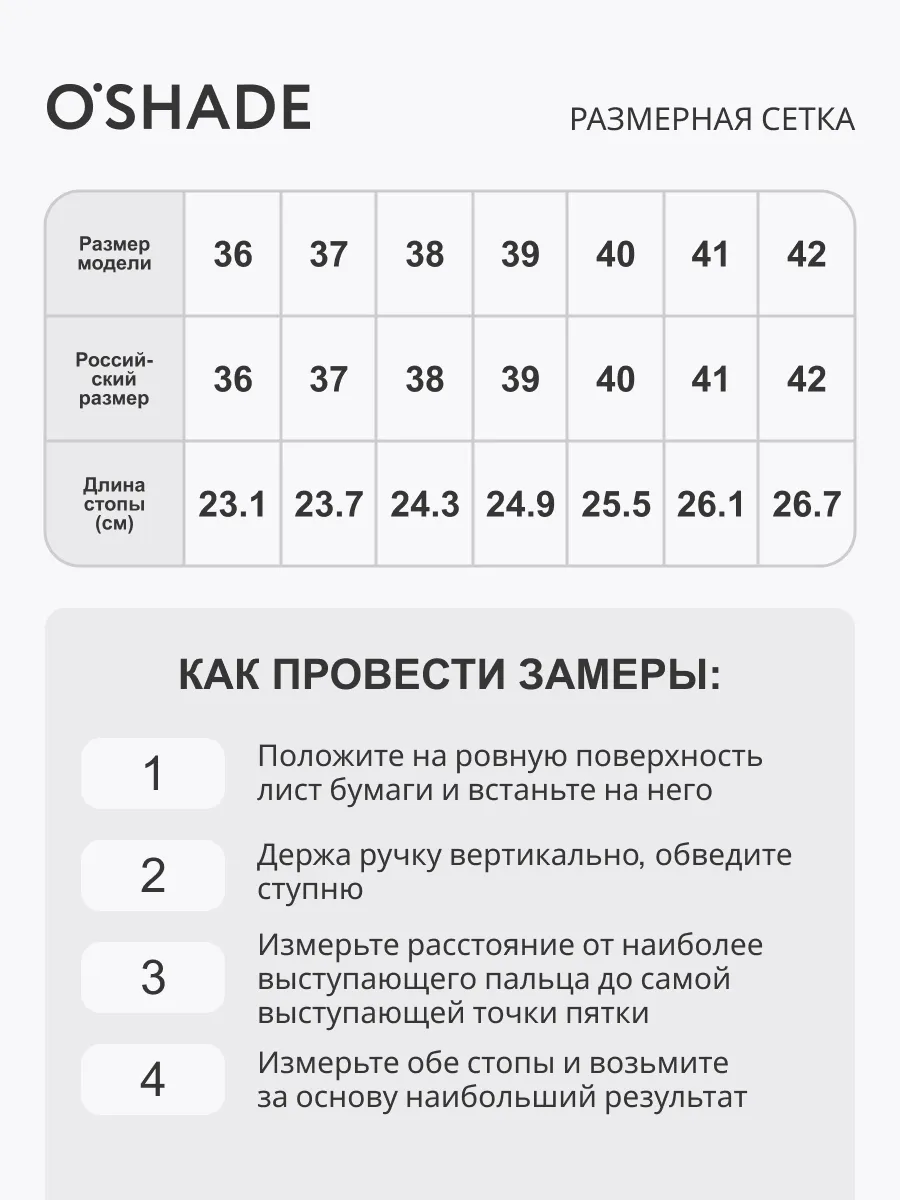 O'SHADE

РАЗМЕРНАЯ СЕТКА

| Размер модели | 36 | 37 | 38 | 39 | 40 | 41 | 42 |
|---|---|---|---|---|---|---|---|
| Российский размер | 36 | 37 | 38 | 39 | 40 | 41 | 42 |
| Длина стопы (см) | 23.1 | 23.7 | 24.3 | 24.9 | 25.5 | 26.1 | 26.7 |

КАК ПРОВЕСТИ ЗАМЕРЫ:

1 Положите на ровную поверхность лист бумаги и встаньте на него

2 Держа ручку вертикально, обведите ступню

3 Измерьте расстояние от наиболее выступающего пальца до самой выступающей точки пятки

4 Измерьте обе стопы и возьмите за основу наибольший результат